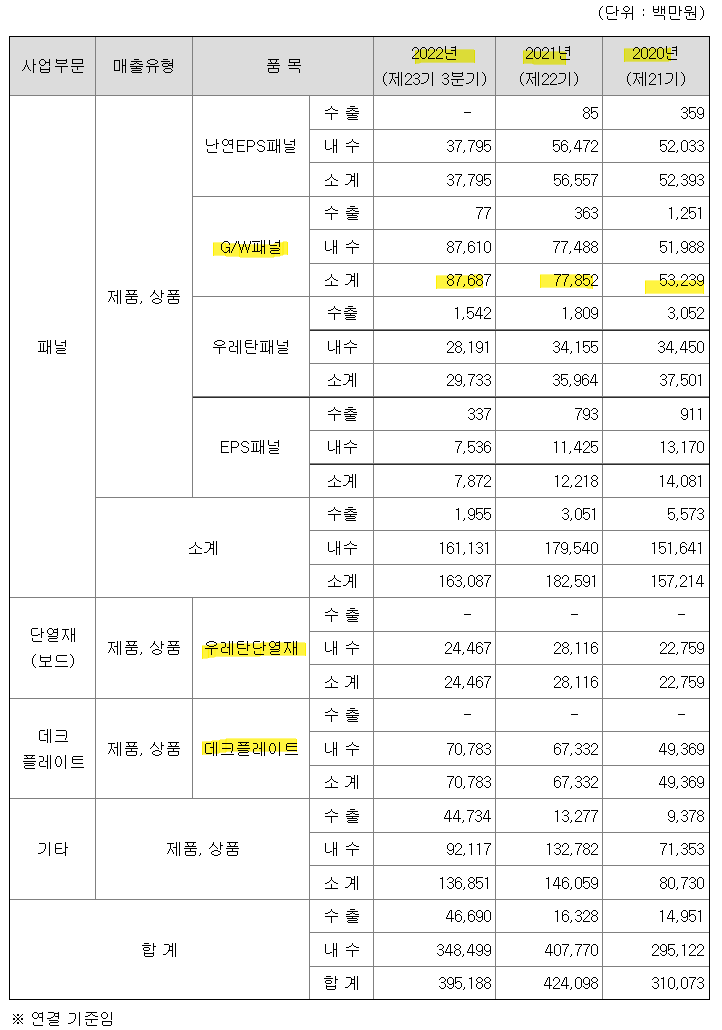 (단위 : 백만원)

| 사업부문 | 매출유형 | 품 목 | | 2022년 (제23기 3분기) | 2021년 (제22기) | 2020년 (제21기) |
|---|---|---|---|---|---|---|
| 패널 | 제품, 상품 | 난연EPS패널 | 수 출 | - | 85 | 359 |
| | | | 내 수 | 37,795 | 56,472 | 52,033 |
| | | | 소 계 | 37,795 | 56,557 | 52,393 |
| | | G/W패널 | 수 출 | 77 | 363 | 1,251 |
| | | | 내 수 | 87,610 | 77,488 | 51,988 |
| | | | 소 계 | 87,687 | 77,852 | 53,239 |
| | | 우레탄패널 | 수출 | 1,542 | 1,809 | 3,052 |
| | | | 내수 | 28,191 | 34,155 | 34,450 |
| | | | 소계 | 29,733 | 35,964 | 37,501 |
| | | EPS패널 | 수출 | 337 | 793 | 911 |
| | | | 내수 | 7,536 | 11,425 | 13,170 |
| | | | 소계 | 7,872 | 12,218 | 14,081 |
| | 소계 | | 수출 | 1,955 | 3,051 | 5,573 |
| | | | 내수 | 161,131 | 179,540 | 151,641 |
| | | | 소계 | 163,087 | 182,591 | 157,214 |
| 단열재 (보드) | 제품, 상품 | 우레탄단열재 | 수 출 | - | - | - |
| | | | 내 수 | 24,467 | 28,116 | 22,759 |
| | | | 소 계 | 24,467 | 28,116 | 22,759 |
| 데크 플레이트 | 제품, 상품 | 데크플레이트 | 수 출 | - | - | - |
| | | | 내 수 | 70,783 | 67,332 | 49,369 |
| | | | 소 계 | 70,783 | 67,332 | 49,369 |
| 기타 | 제품, 상품 | | 수 출 | 44,734 | 13,277 | 9,378 |
| | | | 내 수 | 92,117 | 132,782 | 71,353 |
| | | | 소 계 | 136,851 | 146,059 | 80,730 |
| 합 계 | | | 수 출 | 46,690 | 16,328 | 14,951 |
| | | | 내 수 | 348,499 | 407,770 | 295,122 |
| | | | 합 계 | 395,188 | 424,098 | 310,073 |

※ 연결 기준임